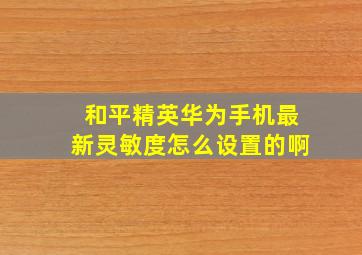 和平精英华为手机最新灵敏度怎么设置的啊